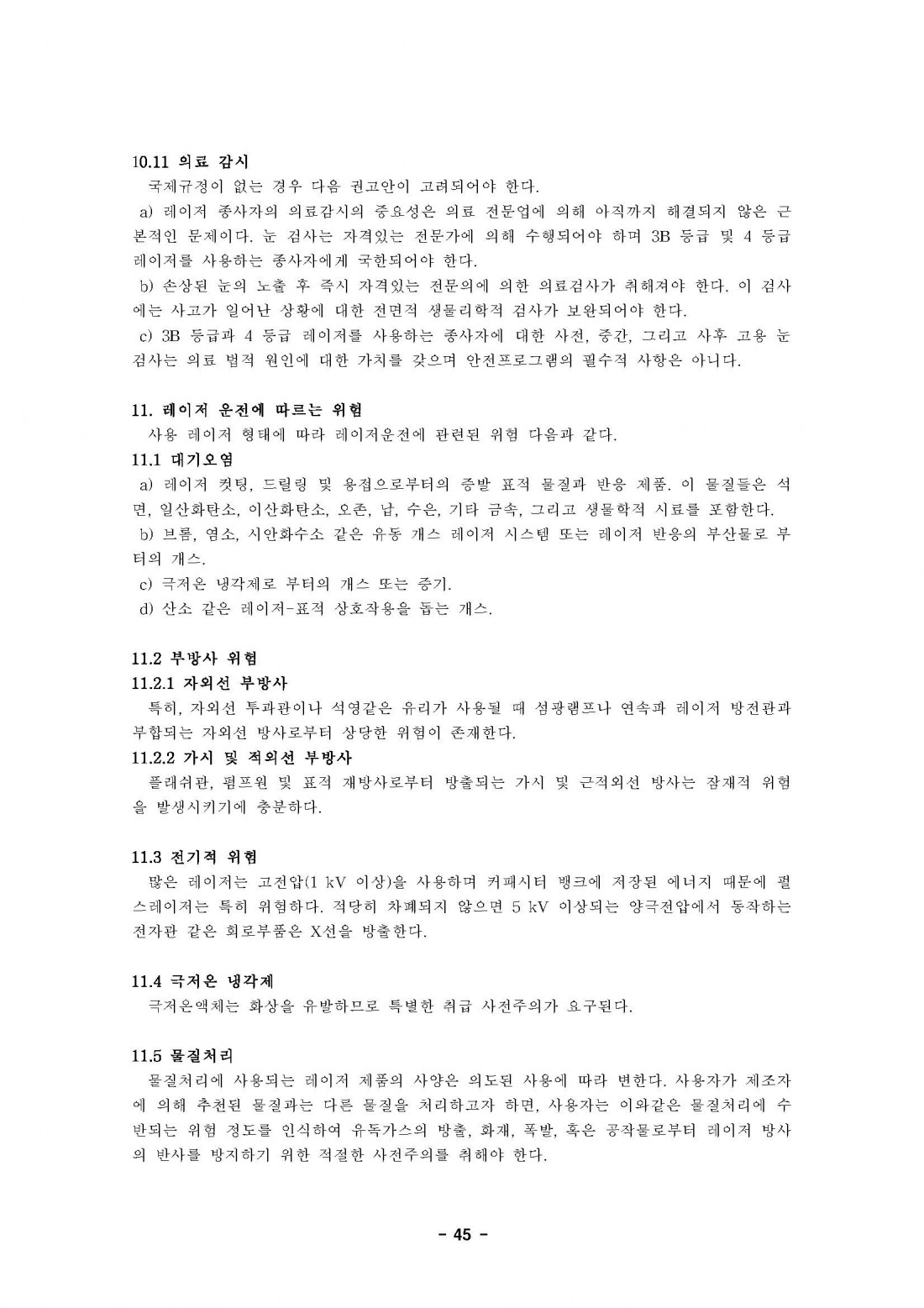 10.11 의료 감시

국제규정이 없는 경우 다음 권고안이 고려되어야 한다.

a) 레이저 종사자의 의료감시의 중요성은 의료 전문업에 의해 아직까지 해결되지 않은 근본적인 문제이다. 눈 검사는 자격있는 전문가에 의해 수행되어야 하며 3B 등급 및 4 등급 레이저를 사용하는 종사자에게 국한되어야 한다.

b) 손상된 눈의 노출 후 즉시 자격있는 전문의에 의한 의료검사가 취해져야 한다. 이 검사에는 사고가 일어난 상황에 대한 전면적 생물리학적 검사가 보완되어야 한다.

c) 3B 등급과 4 등급 레이저를 사용하는 종사자에 대한 사전, 중간, 그리고 사후 고용 눈 검사는 의료 법적 원인에 대한 가치를 갖으며 안전프로그램의 필수적 사항은 아니다.

11. 레이저 운전에 따르는 위험

사용 레이저 형태에 따라 레이저운전에 관련된 위험 다음과 같다.

11.1 대기오염

a) 레이저 컷팅, 드릴링 및 용접으로부터의 증발 표적 물질과 반응 제품. 이 물질들은 석면, 일산화탄소, 이산화탄소, 오존, 납, 수은, 기타 금속, 그리고 생물학적 시료를 포함한다.

b) 브롬, 염소, 시안화수소 같은 유동 개스 레이저 시스템 또는 레이저 반응의 부산물로 부터의 개스.

c) 극저온 냉각제로 부터의 개스 또는 증기.

d) 산소 같은 레이저-표적 상호작용을 돕는 개스.

11.2 부방사 위험

11.2.1 자외선 부방사

특히, 자외선 투과관이나 석영같은 유리가 사용될 때 섬광램프나 연속파 레이저 방전관과 부합되는 자외선 방사로부터 상당한 위험이 존재한다.

11.2.2 가시 및 적외선 부방사

플래쉬관, 펌프원 및 표적 재방사로부터 방출되는 가시 및 근적외선 방사는 잠재적 위험을 발생시키기에 충분하다.

11.3 전기적 위험

많은 레이저는 고전압(1 kV 이상)을 사용하며 커패시터 뱅크에 저장된 에너지 때문에 펄스레이저는 특히 위험하다. 적당히 차폐되지 않으면 5 kV 이상되는 양극전압에서 동작하는 전자관 같은 회로부품은 X선을 방출한다.

11.4 극저온 냉각제

극저온액체는 화상을 유발하므로 특별한 취급 사전주의가 요구된다.

11.5 물질처리

물질처리에 사용되는 레이저 제품의 사양은 의도된 사용에 따라 변한다. 사용자가 제조자에 의해 추천된 물질과는 다른 물질을 처리하고자 하면, 사용자는 이와같은 물질처리에 수반되는 위험 정도를 인식하여 유독가스의 방출, 화재, 폭발, 혹은 공작물로부터 레이저 방사의 반사를 방지하기 위한 적절한 사전주의를 취해야 한다.

- 45 -